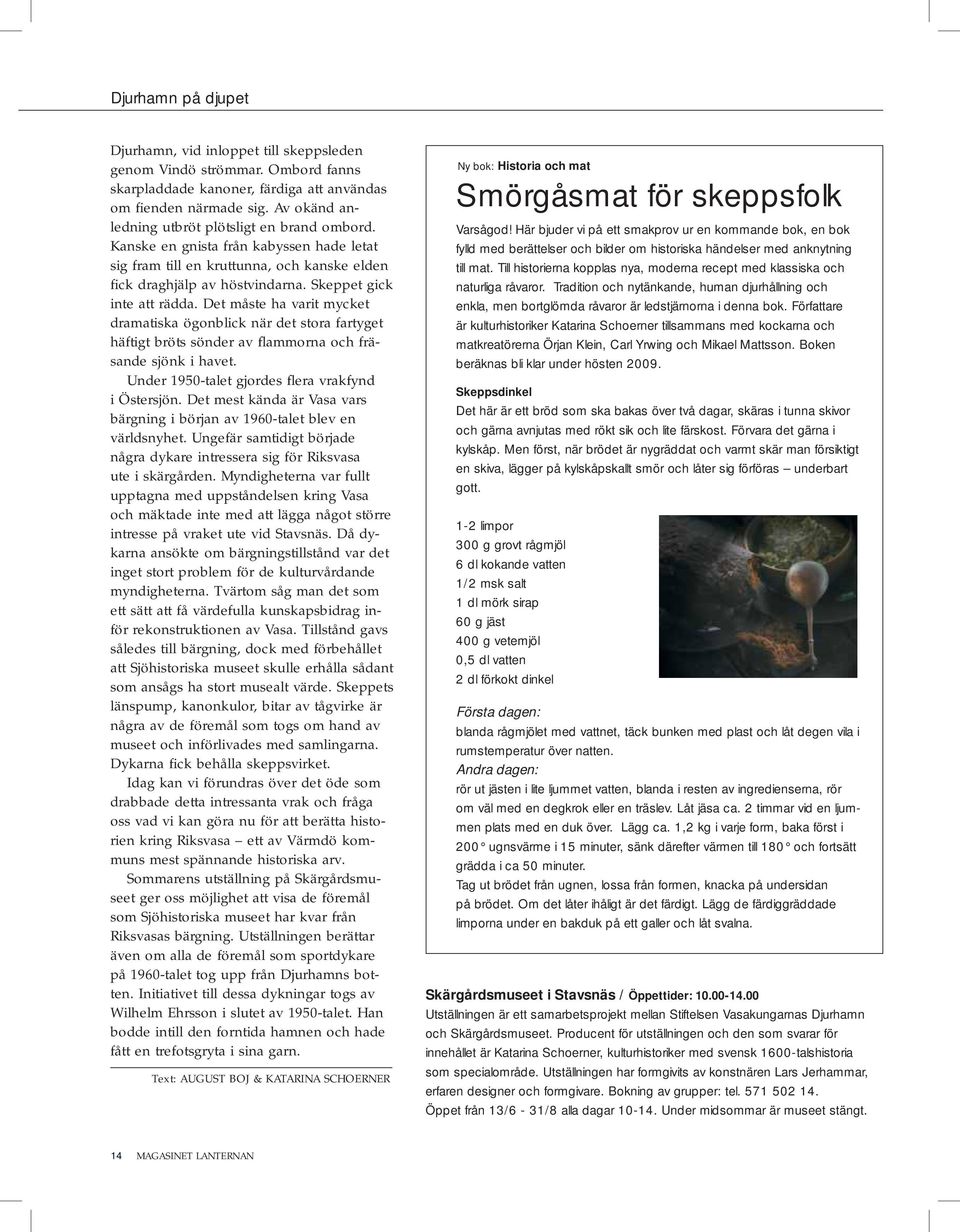 Djurhamn på djupet

Djurhamn, vid inloppet till skeppsleden genom Vindö strömmar. Ombord fanns skarpladdade kanoner, färdiga att användas om fienden närmade sig. Av okänd anledning utbröt plötsligt en brand ombord. Kanske en gnista från kabyssen hade letat sig fram till en kruttunna, och kanske elden fick draghjälp av höstvindarna. Skeppet gick inte att rädda. Det måste ha varit mycket dramatiska ögonblick när det stora fartyget häftigt bröts sönder av flammorna och fräsande sjönk i havet.

Under 1950-talet gjordes flera vrakfynd i Östersjön. Det mest kända är Vasa vars bärgning i början av 1960-talet blev en världsnyhet. Ungefär samtidigt började några dykare intressera sig för Riksvasa ute i skärgården. Myndigheterna var fullt upptagna med uppståndelsen kring Vasa och mäktade inte med att lägga något större intresse på vraket ute vid Stavsnäs. Då dykarna ansökte om bärgningstillstånd var det inget stort problem för de kulturvårdande myndigheterna. Tvärtom såg man det som ett sätt att få värdefulla kunskapsbidrag inför rekonstruktionen av Vasa. Tillstånd gavs således till bärgning, dock med förbehållet att Sjöhistoriska museet skulle erhålla sådant som ansågs ha stort musealt värde. Skeppets länspump, kanonkulor, bitar av tågvirke är några av de föremål som togs om hand av museet och införlivades med samlingarna. Dykarna fick behålla skeppsvirket.

Idag kan vi förundras över det öde som drabbade detta intressanta vrak och fråga oss vad vi kan göra nu för att berätta historien kring Riksvasa – ett av Värmdö kommuns mest spännande historiska arv.

Sommarens utställning på Skärgårdsmuseet ger oss möjlighet att visa de föremål som Sjöhistoriska museet har kvar från Riksvasas bärgning. Utställningen berättar även om alla de föremål som sportdykare på 1960-talet tog upp från Djurhamns botten. Initiativet till dessa dykningar togs av Wilhelm Ehrsson i slutet av 1950-talet. Han bodde intill den forntida hamnen och hade fått en trefotsgryta i sina garn.

Text: AUGUST BOJ & KATARINA SCHOERNER

Ny bok: Historia och mat

Smörgåsmat för skeppsfolk

Varsågod! Här bjuder vi på ett smakprov ur en kommande bok, en bok fylld med berättelser och bilder om historiska händelser med anknytning till mat. Till historierna kopplas nya, moderna recept med klassiska och naturliga råvaror. Tradition och nytänkande, human djurhållning och enkla, men bortglömda råvaror är ledstjärnorna i denna bok. Författare är kulturhistoriker Katarina Schoerner tillsammans med kockarna och matkreatörerna Örjan Klein, Carl Yrwing och Mikael Mattsson. Boken beräknas bli klar under hösten 2009.

Skeppsdinkel
Det här är ett bröd som ska bakas över två dagar, skäras i tunna skivor och gärna avnjutas med rökt sik och lite färskost. Förvara det gärna i kylskåp. Men först, när brödet är nygräddat och varmt skär man försiktigt en skiva, lägger på kylskåpskallt smör och låter sig förföras – underbart gott.

1-2 limpor
300 g grovt rågmjöl
6 dl kokande vatten
1/2 msk salt
1 dl mörk sirap
60 g jäst
400 g vetemjöl
0,5 dl vatten
2 dl förkokt dinkel

Första dagen:
blanda rågmjölet med vattnet, täck bunken med plast och låt degen vila i rumstemperatur över natten.
Andra dagen:
rör ut jästen i lite ljummet vatten, blanda i resten av ingredienserna, rör om väl med en degkrok eller en träslev. Låt jäsa ca. 2 timmar vid en ljummen plats med en duk över. Lägg ca. 1,2 kg i varje form, baka först i 200° ugnsvärme i 15 minuter, sänk därefter värmen till 180° och fortsätt grädda i ca 50 minuter.
Tag ut brödet från ugnen, lossa från formen, knacka på undersidan på brödet. Om det låter ihåligt är det färdigt. Lägg de färdiggräddade limporna under en bakduk på ett galler och låt svalna.

Skärgårdsmuseet i Stavsnäs / Öppettider: 10.00-14.00
Utställningen är ett samarbetsprojekt mellan Stiftelsen Vasakungarnas Djurhamn och Skärgårdsmuseet. Producent för utställningen och den som svarar för innehållet är Katarina Schoerner, kulturhistoriker med svensk 1600-talshistoria som specialområde. Utställningen har formgivits av konstnären Lars Jerhammar, erfaren designer och formgivare. Bokning av grupper: tel. 571 502 14.
Öppet från 13/6 - 31/8 alla dagar 10-14. Under midsommar är museet stängt.

14 MAGASINET LANTERNAN